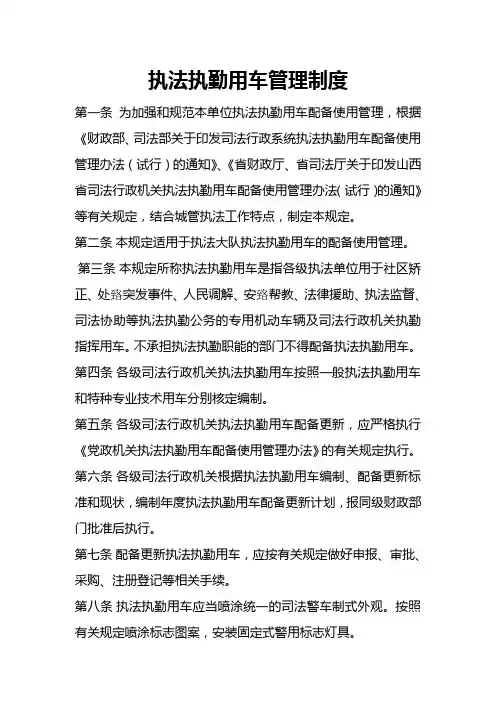 执法执勤用车管理制度

第一条 为加强和规范本单位执法执勤用车配备使用管理，根据《财政部、司法部关于印发司法行政系统执法执勤用车配备使用管理办法（试行）的通知》、《省财政厅、省司法厅关于印发山西省司法行政机关执法执勤用车配备使用管理办法(试行)的通知》等有关规定，结合城管执法工作特点，制定本规定。

第二条 本规定适用于执法大队执法执勤用车的配备使用管理。

第三条 本规定所称执法执勤用车是指各级执法单位用于社区矫正、处臵突发事件、人民调解、安臵帮教、法律援助、执法监督、司法协助等执法执勤公务的专用机动车辆及司法行政机关执勤指挥用车。不承担执法执勤职能的部门不得配备执法执勤用车。

第四条 各级司法行政机关执法执勤用车按照一般执法执勤用车和特种专业技术用车分别核定编制。

第五条 各级司法行政机关执法执勤用车配备更新，应严格执行《党政机关执法执勤用车配备使用管理办法》的有关规定执行。

第六条 各级司法行政机关根据执法执勤用车编制、配备更新标准和现状，编制年度执法执勤用车配备更新计划，报同级财政部门批准后执行。

第七条 配备更新执法执勤用车，应按有关规定做好申报、审批、采购、注册登记等相关手续。

第八条 执法执勤用车应当喷涂统一的司法警车制式外观。按照有关规定喷涂标志图案，安装固定式警用标志灯具。